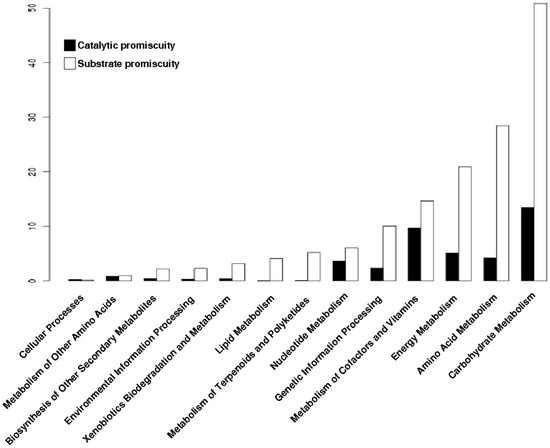 50
40
30
20
10
0

Catalytic promiscuity
Substrate promiscuity

Cellular Processes
Metabolism of Other Amino Acids
Biosynthesis of Other Secondary Metabolites
Environmental Information Processing
Xenobiotics Biodegradation and Metabolism
Lipid Metabolism
Metabolism of Terpenoids and Polyketides
Nucleotide Metabolism
Genetic Information Processing
Metabolism of Cofactors and Vitamins
Energy Metabolism
Amino Acid Metabolism
Carbohydrate Metabolism